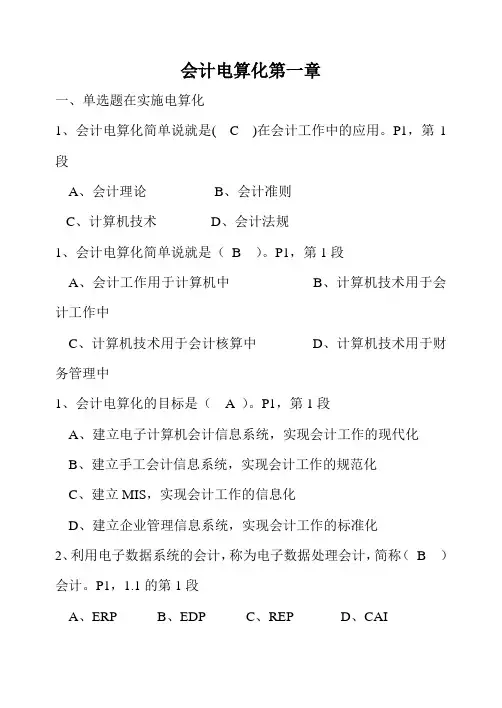 会计电算化第一章

一、单选题在实施电算化

1、会计电算化简单说就是( C )在会计工作中的应用。P1，第 1 段

A、会计理论 B、会计准则

C、计算机技术 D、会计法规

1、会计电算化简单说就是（ B ）。P1，第 1 段

A、会计工作用于计算机中 B、计算机技术用于会计工作中

C、计算机技术用于会计核算中 D、计算机技术用于财务管理中

1、会计电算化的目标是（ A ）。P1，第 1 段

A、建立电子计算机会计信息系统，实现会计工作的现代化

B、建立手工会计信息系统，实现会计工作的规范化

C、建立 MIS，实现会计工作的信息化

D、建立企业管理信息系统，实现会计工作的标准化

2、利用电子数据系统的会计，称为电子数据处理会计，简称（ B ）会计。P1，1.1 的第 1 段

A、ERP B、EDP C、REP D、CAI